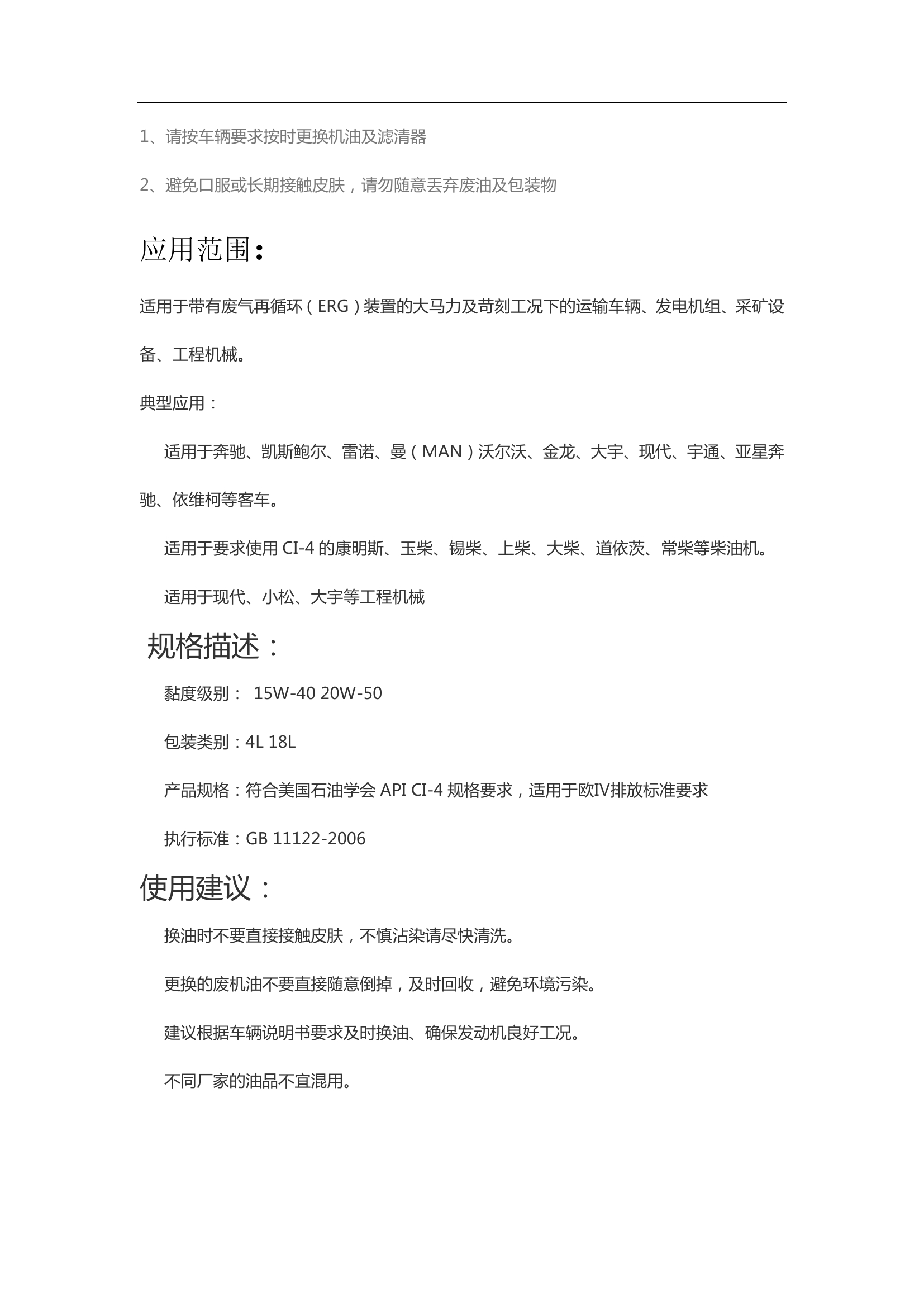 1、请按车辆要求按时更换机油及滤清器

2、避免口服或长期接触皮肤，请勿随意丢弃废油及包装物

应用范围：

适用于带有废气再循环（ERG）装置的大马力及苛刻工况下的运输车辆、发电机组、采矿设备、工程机械。

典型应用：

适用于奔驰、凯斯鲍尔、雷诺、曼（MAN）沃尔沃、金龙、大宇、现代、宇通、亚星奔驰、依维柯等客车。

适用于要求使用 CI-4 的康明斯、玉柴、锡柴、上柴、大柴、道依茨、常柴等柴油机。

适用于现代、小松、大宇等工程机械

规格描述：

黏度级别： 15W-40 20W-50

包装类别：4L 18L

产品规格：符合美国石油学会 API CI-4 规格要求，适用于欧IV排放标准要求

执行标准：GB 11122-2006

使用建议：

换油时不要直接接触皮肤，不慎沾染请尽快清洗。

更换的废机油不要直接随意倒掉，及时回收，避免环境污染。

建议根据车辆说明书要求及时换油、确保发动机良好工况。

不同厂家的油品不宜混用。